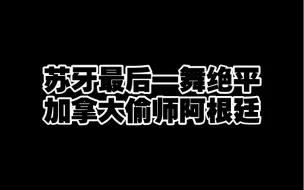 苏牙最后一舞绝平
加拿大偷师阿根廷